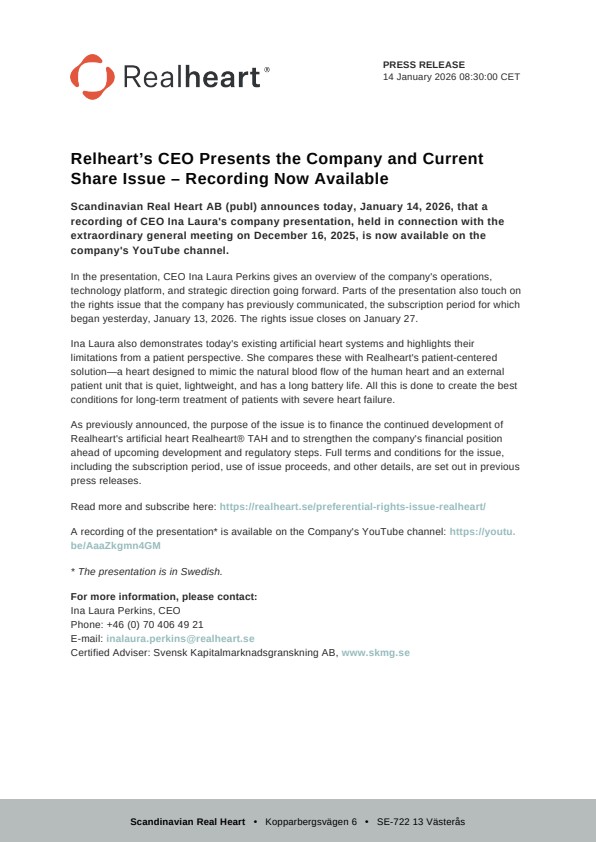 Realheart®

PRESS RELEASE
14 January 2026 08:30:00 CET

Relheart's CEO Presents the Company and Current Share Issue – Recording Now Available

Scandinavian Real Heart AB (publ) announces today, January 14, 2026, that a recording of CEO Ina Laura's company presentation, held in connection with the extraordinary general meeting on December 16, 2025, is now available on the company's YouTube channel.

In the presentation, CEO Ina Laura Perkins gives an overview of the company's operations, technology platform, and strategic direction going forward. Parts of the presentation also touch on the rights issue that the company has previously communicated, the subscription period for which began yesterday, January 13, 2026. The rights issue closes on January 27.

Ina Laura also demonstrates today's existing artificial heart systems and highlights their limitations from a patient perspective. She compares these with Realheart's patient-centered solution—a heart designed to mimic the natural blood flow of the human heart and an external patient unit that is quiet, lightweight, and has a long battery life. All this is done to create the best conditions for long-term treatment of patients with severe heart failure.

As previously announced, the purpose of the issue is to finance the continued development of Realheart's artificial heart Realheart® TAH and to strengthen the company's financial position ahead of upcoming development and regulatory steps. Full terms and conditions for the issue, including the subscription period, use of issue proceeds, and other details, are set out in previous press releases.

Read more and subscribe here: https://realheart.se/preferential-rights-issue-realheart/

A recording of the presentation* is available on the Company's YouTube channel: https://youtu.be/AaaZkgmn4GM

* The presentation is in Swedish.

For more information, please contact:
Ina Laura Perkins, CEO
Phone: +46 (0) 70 406 49 21
E-mail: inalaura.perkins@realheart.se
Certified Adviser: Svensk Kapitalmarknadsgranskning AB, www.skmg.se

Scandinavian Real Heart • Kopparbergsvägen 6 • SE-722 13 Västerås